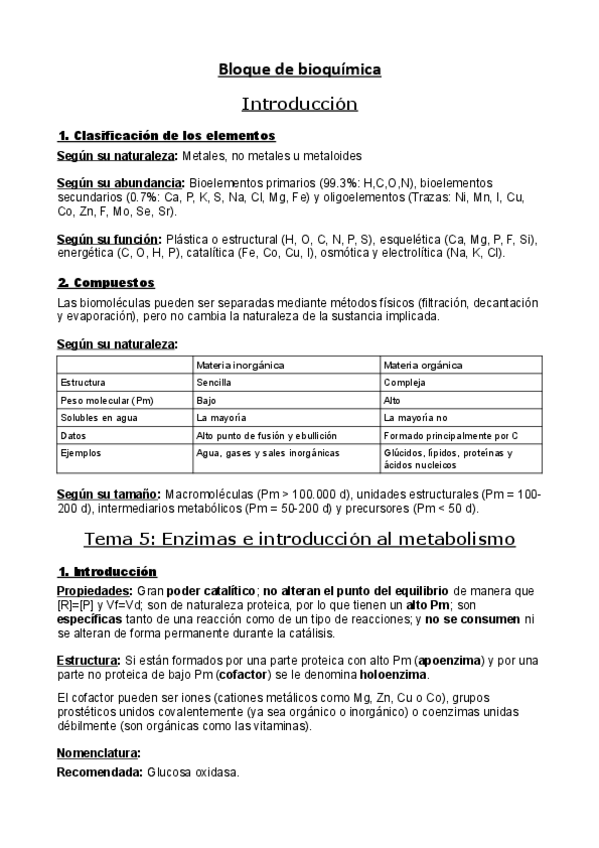 Bloque de bioquímica

Introducción

1. Clasificación de los elementos

Según su naturaleza: Metales, no metales u metaloides

Según su abundancia: Bioelementos primarios (99.3%: H,C,O,N), bioelementos secundarios (0.7%: Ca, P, K, S, Na, Cl, Mg, Fe) y oligoelementos (Trazas: Ni, Mn, I, Cu, Co, Zn, F, Mo, Se, Sr).

Según su función: Plástica o estructural (H, O, C, N, P, S), esquelética (Ca, Mg, P, F, Si), energética (C, O, H, P), catalítica (Fe, Co, Cu, I), osmótica y electrolítica (Na, K, Cl).

2. Compuestos

Las biomoléculas pueden ser separadas mediante métodos físicos (filtración, decantación y evaporación), pero no cambia la naturaleza de la sustancia implicada.

Según su naturaleza:

| | Materia inorgánica | Materia orgánica |
|---|---|---|
| Estructura | Sencilla | Compleja |
| Peso molecular (Pm) | Bajo | Alto |
| Solubles en agua | La mayoría | La mayoría no |
| Datos | Alto punto de fusión y ebullición | Formado principalmente por C |
| Ejemplos | Agua, gases y sales inorgánicas | Glúcidos, lípidos, proteínas y ácidos nucleicos |

Según su tamaño: Macromoléculas (Pm > 100.000 d), unidades estructurales (Pm = 100-200 d), intermediarios metabólicos (Pm = 50-200 d) y precursores (Pm < 50 d).

Tema 5: Enzimas e introducción al metabolismo

1. Introducción

Propiedades: Gran poder catalítico; no alteran el punto del equilibrio de manera que [R]=[P] y Vf=Vd; son de naturaleza proteica, por lo que tienen un alto Pm; son específicas tanto de una reacción como de un tipo de reacciones; y no se consumen ni se alteran de forma permanente durante la catálisis.

Estructura: Si están formados por una parte proteica con alto Pm (apoenzima) y por una parte no proteica de bajo Pm (cofactor) se le denomina holoenzima.

El cofactor pueden ser iones (cationes metálicos como Mg, Zn, Cu o Co), grupos prostéticos unidos covalentemente (ya sea orgánico o inorgánico) o coenzimas unidas débilmente (son orgánicas como las vitaminas).

Nomenclatura:

Recomendada: Glucosa oxidasa.